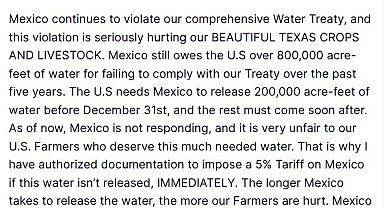 Mexico continues to violate our comprehensive Water Treaty, and this violation is seriously hurting our BEAUTIFUL TEXAS CROPS AND LIVESTOCK. Mexico still owes the U.S over 800,000 acre-feet of water for failing to comply with our Treaty over the past five years. The U.S needs Mexico to release 200,000 acre-feet of water before December 31st, and the rest must come soon after. As of now, Mexico is not responding, and it is very unfair to our U.S. Farmers who deserve this much needed water. That is why I have authorized documentation to impose a 5% Tariff on Mexico if this water isn't released, IMMEDIATELY. The longer Mexico takes to release the water, the more our Farmers are hurt. Mexico